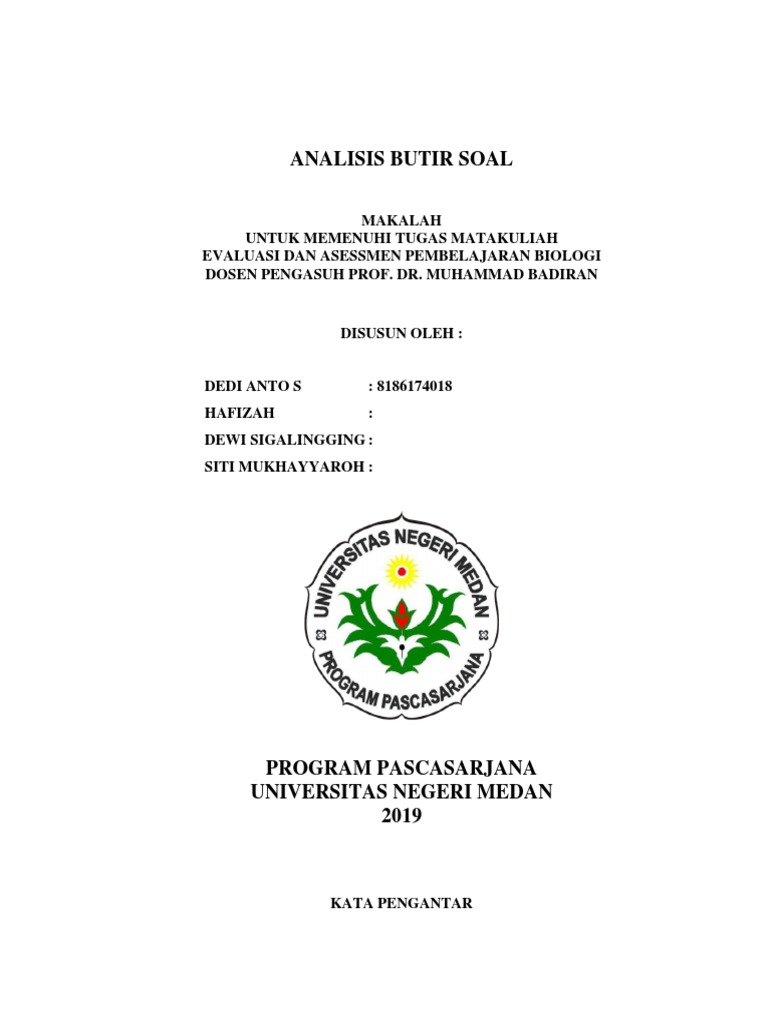 ANALISIS BUTIR SOAL

MAKALAH
UNTUK MEMENUHI TUGAS MATAKULIAH
EVALUASI DAN ASESSMEN PEMBELAJARAN BIOLOGI
DOSEN PENGASUH PROF. DR. MUHAMMAD BADIRAN

DISUSUN OLEH :

DEDI ANTO S : 8186174018
HAFIZAH :
DEWI SIGALINGGING :
SITI MUKHAYYAROH :

UNIVERSITAS NEGERI MEDAN
PROGRAM PASCASARJANA

PROGRAM PASCASARJANA
UNIVERSITAS NEGERI MEDAN
2019

KATA PENGANTAR